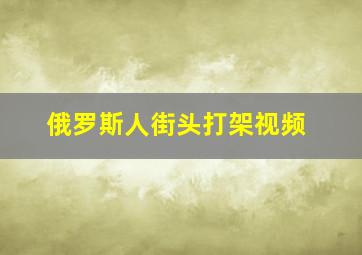 俄罗斯人街头打架视频